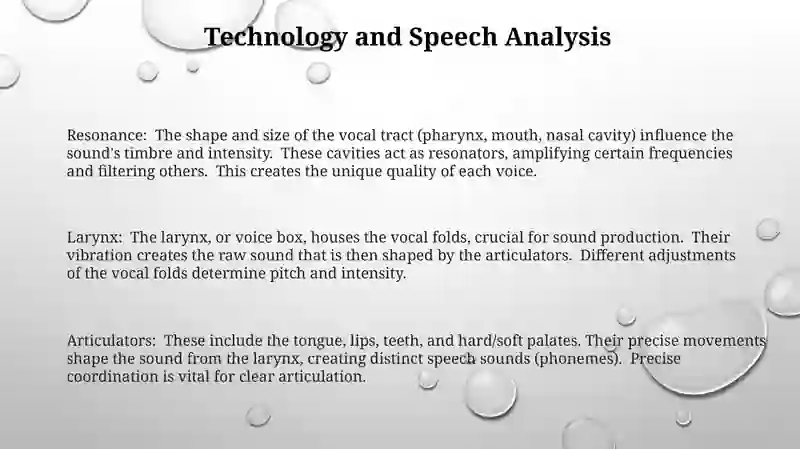 Technology and Speech Analysis

Resonance: The shape and size of the vocal tract (pharynx, mouth, nasal cavity) influence the sound's timbre and intensity. These cavities act as resonators, amplifying certain frequencies and filtering others. This creates the unique quality of each voice.

Larynx: The larynx, or voice box, houses the vocal folds, crucial for sound production. Their vibration creates the raw sound that is then shaped by the articulators. Different adjustments of the vocal folds determine pitch and intensity.

Articulators: These include the tongue, lips, teeth, and hard/soft palates. Their precise movements shape the sound from the larynx, creating distinct speech sounds (phonemes). Precise coordination is vital for clear articulation.